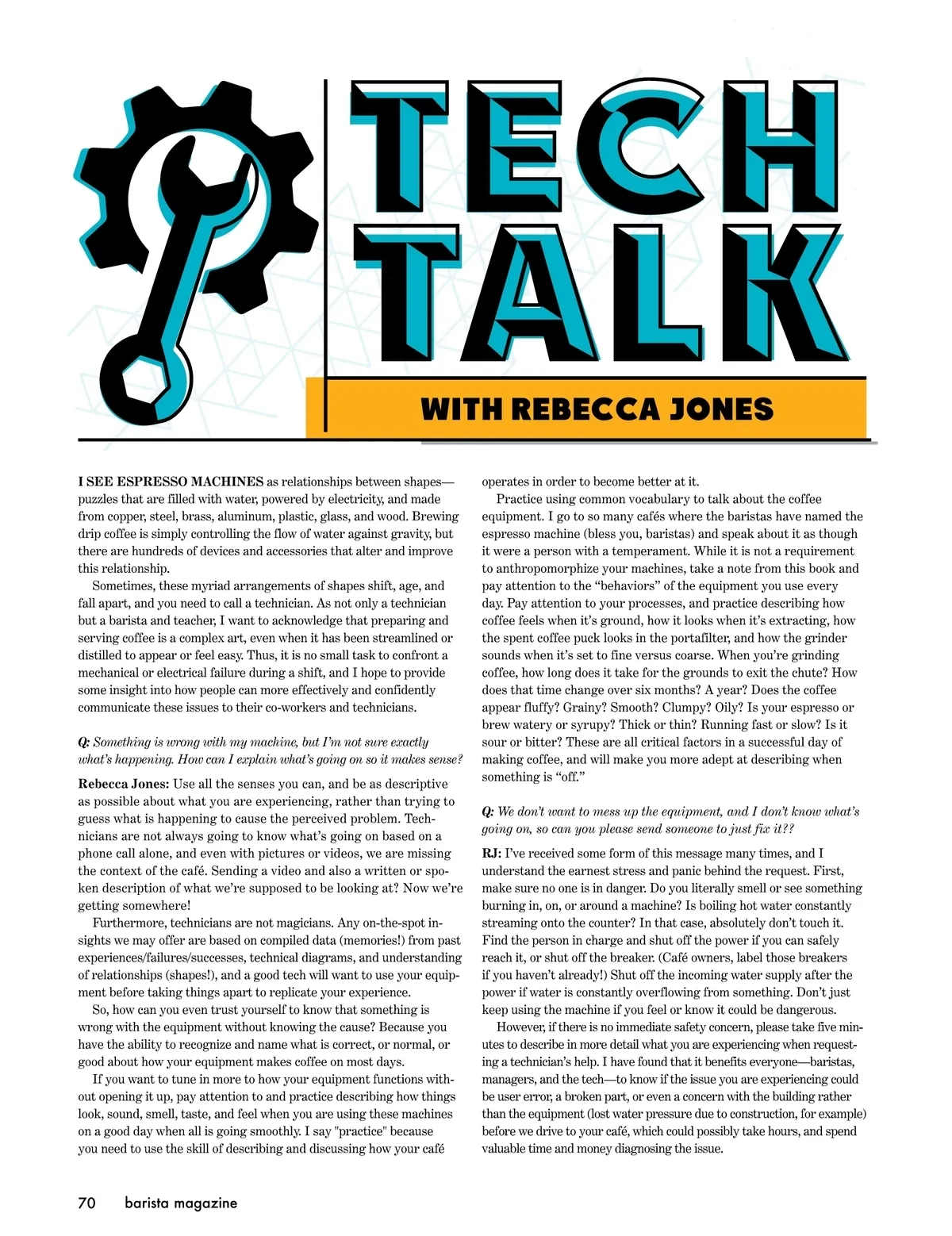 TECH TALK

WITH REBECCA JONES

I SEE ESPRESSO MACHINES as relationships between shapes—puzzles that are filled with water, powered by electricity, and made from copper, steel, brass, aluminum, plastic, glass, and wood. Brewing drip coffee is simply controlling the flow of water against gravity, but there are hundreds of devices and accessories that alter and improve this relationship.

Sometimes, these myriad arrangements of shapes shift, age, and fall apart, and you need to call a technician. As not only a technician but a barista and teacher, I want to acknowledge that preparing and serving coffee is a complex art, even when it has been streamlined or distilled to appear or feel easy. Thus, it is no small task to confront a mechanical or electrical failure during a shift, and I hope to provide some insight into how people can more effectively and confidently communicate these issues to their co-workers and technicians.

Q: Something is wrong with my machine, but I'm not sure exactly what's happening. How can I explain what's going on so it makes sense?

Rebecca Jones: Use all the senses you can, and be as descriptive as possible about what you are experiencing, rather than trying to guess what is happening to cause the perceived problem. Technicians are not always going to know what's going on based on a phone call alone, and even with pictures or videos, we are missing the context of the café. Sending a video and also a written or spoken description of what we're supposed to be looking at? Now we're getting somewhere!

Furthermore, technicians are not magicians. Any on-the-spot insights we may offer are based on compiled data (memories!) from past experiences/failures/successes, technical diagrams, and understanding of relationships (shapes!), and a good tech will want to use your equipment before taking things apart to replicate your experience.

So, how can you even trust yourself to know that something is wrong with the equipment without knowing the cause? Because you have the ability to recognize and name what is correct, or normal, or good about how your equipment makes coffee on most days.

If you want to tune in more to how your equipment functions without opening it up, pay attention to and practice describing how things look, sound, smell, taste, and feel when you are using these machines on a good day when all is going smoothly. I say "practice" because you need to use the skill of describing and discussing how your café operates in order to become better at it.

Practice using common vocabulary to talk about the coffee equipment. I go to so many cafés where the baristas have named the espresso machine (bless you, baristas) and speak about it as though it were a person with a temperament. While it is not a requirement to anthropomorphize your machines, take a note from this book and pay attention to the "behaviors" of the equipment you use every day. Pay attention to your processes, and practice describing how coffee feels when it's ground, how it looks when it's extracting, how the spent coffee puck looks in the portafilter, and how the grinder sounds when it's set to fine versus coarse. When you're grinding coffee, how long does it take for the grounds to exit the chute? How does that time change over six months? A year? Does the coffee appear fluffy? Grainy? Smooth? Clumpy? Oily? Is your espresso or brew watery or syrupy? Thick or thin? Running fast or slow? Is it sour or bitter? These are all critical factors in a successful day of making coffee, and will make you more adept at describing when something is "off."

Q: We don't want to mess up the equipment, and I don't know what's going on, so can you please send someone to just fix it??

RJ: I've received some form of this message many times, and I understand the earnest stress and panic behind the request. First, make sure no one is in danger. Do you literally smell or see something burning in, on, or around a machine? Is boiling hot water constantly streaming onto the counter? In that case, absolutely don't touch it. Find the person in charge and shut off the power if you can safely reach it, or shut off the breaker. (Café owners, label those breakers if you haven't already!) Shut off the incoming water supply after the power if water is constantly overflowing from something. Don't just keep using the machine if you feel or know it could be dangerous.

However, if there is no immediate safety concern, please take five minutes to describe in more detail what you are experiencing when requesting a technician's help. I have found that it benefits everyone—baristas, managers, and the tech—to know if the issue you are experiencing could be user error, a broken part, or even a concern with the building rather than the equipment (lost water pressure due to construction, for example) before we drive to your café, which could possibly take hours, and spend valuable time and money diagnosing the issue.

70 barista magazine